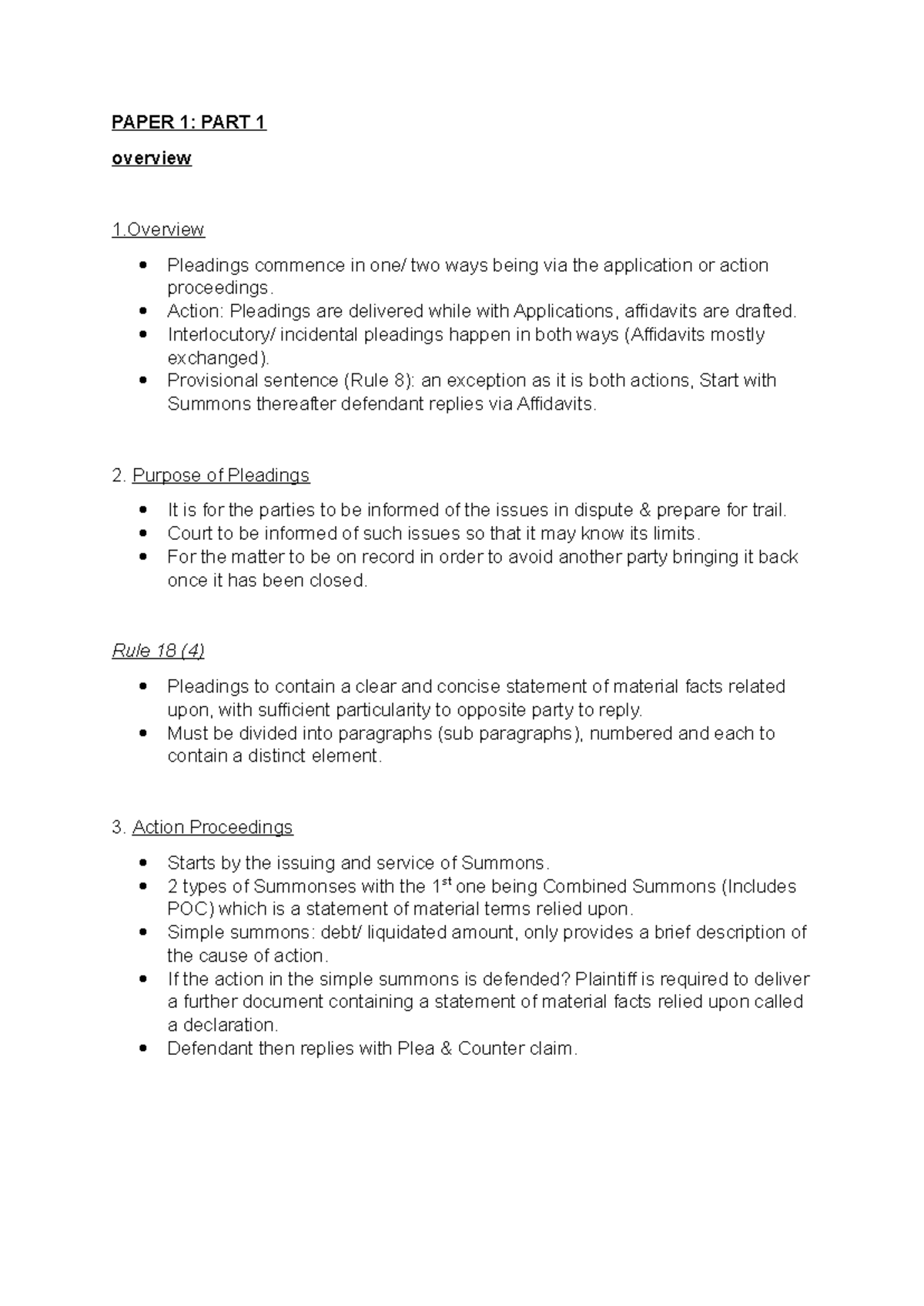 PAPER 1: PART 1

overview

1.Overview

• Pleadings commence in one/ two ways being via the application or action proceedings.
• Action: Pleadings are delivered while with Applications, affidavits are drafted.
• Interlocutory/ incidental pleadings happen in both ways (Affidavits mostly exchanged).
• Provisional sentence (Rule 8): an exception as it is both actions, Start with Summons thereafter defendant replies via Affidavits.

2. Purpose of Pleadings

• It is for the parties to be informed of the issues in dispute & prepare for trail.
• Court to be informed of such issues so that it may know its limits.
• For the matter to be on record in order to avoid another party bringing it back once it has been closed.

Rule 18 (4)

• Pleadings to contain a clear and concise statement of material facts related upon, with sufficient particularity to opposite party to reply.
• Must be divided into paragraphs (sub paragraphs), numbered and each to contain a distinct element.

3. Action Proceedings

• Starts by the issuing and service of Summons.
• 2 types of Summonses with the 1st one being Combined Summons (Includes POC) which is a statement of material terms relied upon.
• Simple summons: debt/ liquidated amount, only provides a brief description of the cause of action.
• If the action in the simple summons is defended? Plaintiff is required to deliver a further document containing a statement of material facts relied upon called a declaration.
• Defendant then replies with Plea & Counter claim.